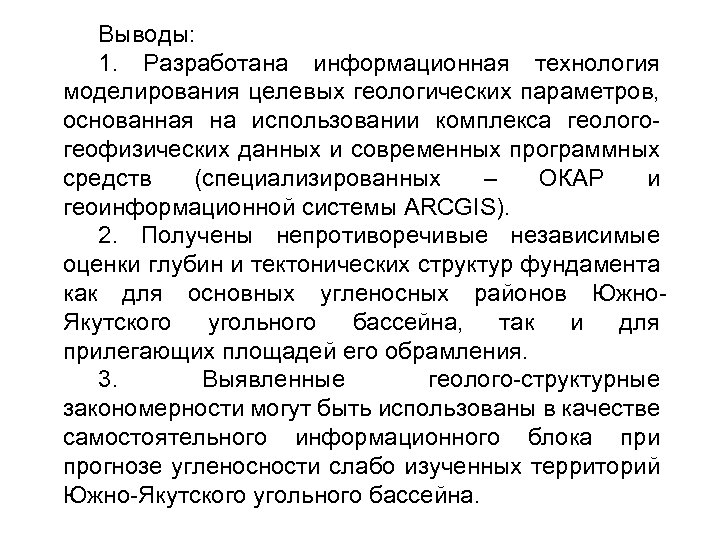 Выводы:

1. Разработана информационная технология моделирования целевых геологических параметров, основанная на использовании комплекса геолого-геофизических данных и современных программных средств (специализированных – ОКАР и геоинформационной системы ARCGIS).

2. Получены непротиворечивые независимые оценки глубин и тектонических структур фундамента как для основных угленосных районов Южно-Якутского угольного бассейна, так и для прилегающих площадей его обрамления.

3. Выявленные геолого-структурные закономерности могут быть использованы в качестве самостоятельного информационного блока при прогнозе угленосности слабо изученных территорий Южно-Якутского угольного бассейна.